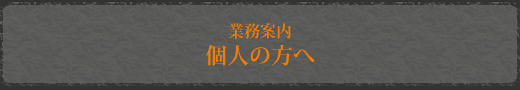 業務案内
個人の方へ